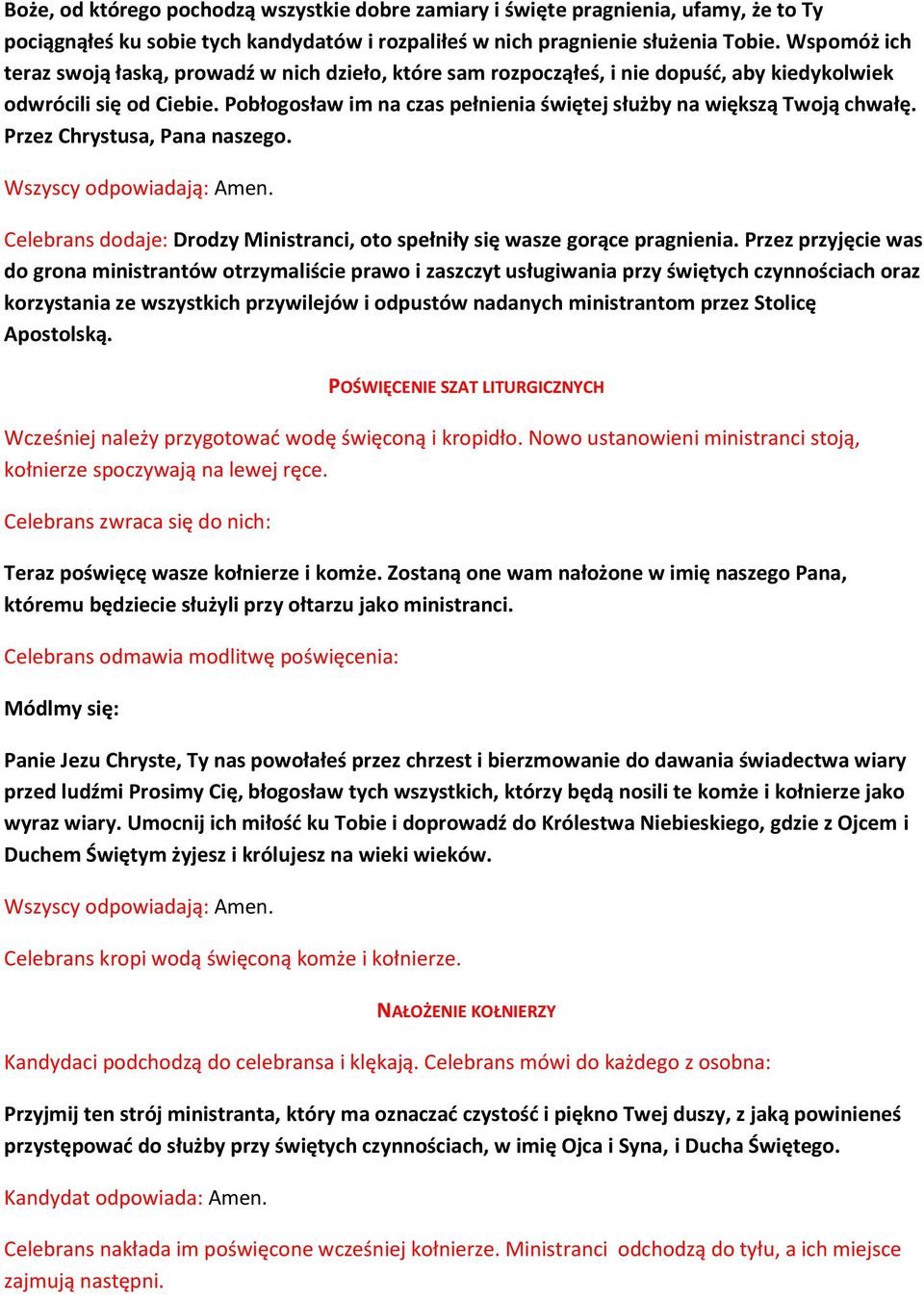 Boże, od którego pochodzą wszystkie dobre zamiary i święte pragnienia, ufamy, że to Ty pociągnąłeś ku sobie tych kandydatów i rozpaliłeś w nich pragnienie służenia Tobie. Wspomóż ich teraz swoją łaską, prowadź w nich dzieło, które sam rozpocząłeś, i nie dopuść, aby kiedykolwiek odwrócili się od Ciebie. Pobłogosław im na czas pełnienia świętej służby na większą Twoją chwałę. Przez Chrystusa, Pana naszego.

Wszyscy odpowiadają: Amen.

Celebrans dodaje: Drodzy Ministranci, oto spełniły się wasze gorące pragnienia. Przez przyjęcie was do grona ministrantów otrzymaliście prawo i zaszczyt usługiwania przy świętych czynnościach oraz korzystania ze wszystkich przywilejów i odpustów nadanych ministrantom przez Stolicę Apostolską.

POŚWIĘCENIE SZAT LITURGICZNYCH

Wcześniej należy przygotować wodę święconą i kropidło. Nowo ustanowieni ministranci stoją, kołnierze spoczywają na lewej ręce.

Celebrans zwraca się do nich:

Teraz poświęcę wasze kołnierze i komże. Zostaną one wam nałożone w imię naszego Pana, któremu będziecie służyli przy ołtarzu jako ministranci.

Celebrans odmawia modlitwę poświęcenia:

Módlmy się:

Panie Jezu Chryste, Ty nas powołałeś przez chrzest i bierzmowanie do dawania świadectwa wiary przed ludźmi Prosimy Cię, błogosław tych wszystkich, którzy będą nosili te komże i kołnierze jako wyraz wiary. Umocnij ich miłość ku Tobie i doprowadź do Królestwa Niebieskiego, gdzie z Ojcem i Duchem Świętym żyjesz i królujesz na wieki wieków.

Wszyscy odpowiadają: Amen.

Celebrans kropi wodą święconą komże i kołnierze.

NAŁOŻENIE KOŁNIERZY

Kandydaci podchodzą do celebransa i klękają. Celebrans mówi do każdego z osobna:

Przyjmij ten strój ministranta, który ma oznaczać czystość i piękno Twej duszy, z jaką powinieneś przystępować do służby przy świętych czynnościach, w imię Ojca i Syna, i Ducha Świętego.

Kandydat odpowiada: Amen.

Celebrans nakłada im poświęcone wcześniej kołnierze. Ministranci odchodzą do tyłu, a ich miejsce zajmują następni.